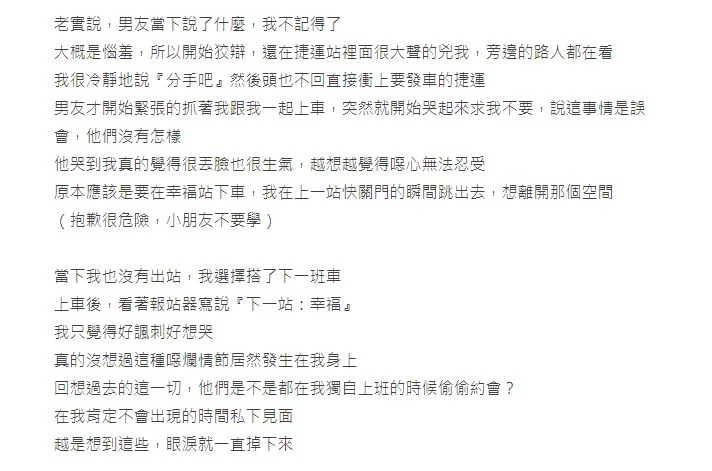 老實說，男友當下說了什麼，我不記得了
大概是惱羞，所以開始狡辯，還在捷運站裡面很大聲的兇我，旁邊的路人都在看
我很冷靜地說『分手吧』然後頭也不回直接衝上要發車的捷運
男友才開始緊張的抓著我跟我一起上車，突然就開始哭起來求我不要，說這事情是誤會，他們沒有怎樣
他哭到我真的覺得很丟臉也很生氣，越想越覺得噁心無法忍受
原本應該是要在幸福站下車，我在上一站快關門的瞬間跳出去，想離開那個空間
（抱歉很危險，小朋友不要學）

當下我也沒有出站，我選擇搭了下一班車
上車後，看著報站器寫說『下一站：幸福』
我只覺得好諷刺好想哭
真的沒想過這種噁爛情節居然發生在我身上
回想過去的這一切，他們是不是都在我獨自上班的時候偷偷約會？
在我肯定不會出現的時間私下見面
越是想到這些，眼淚就一直掉下來